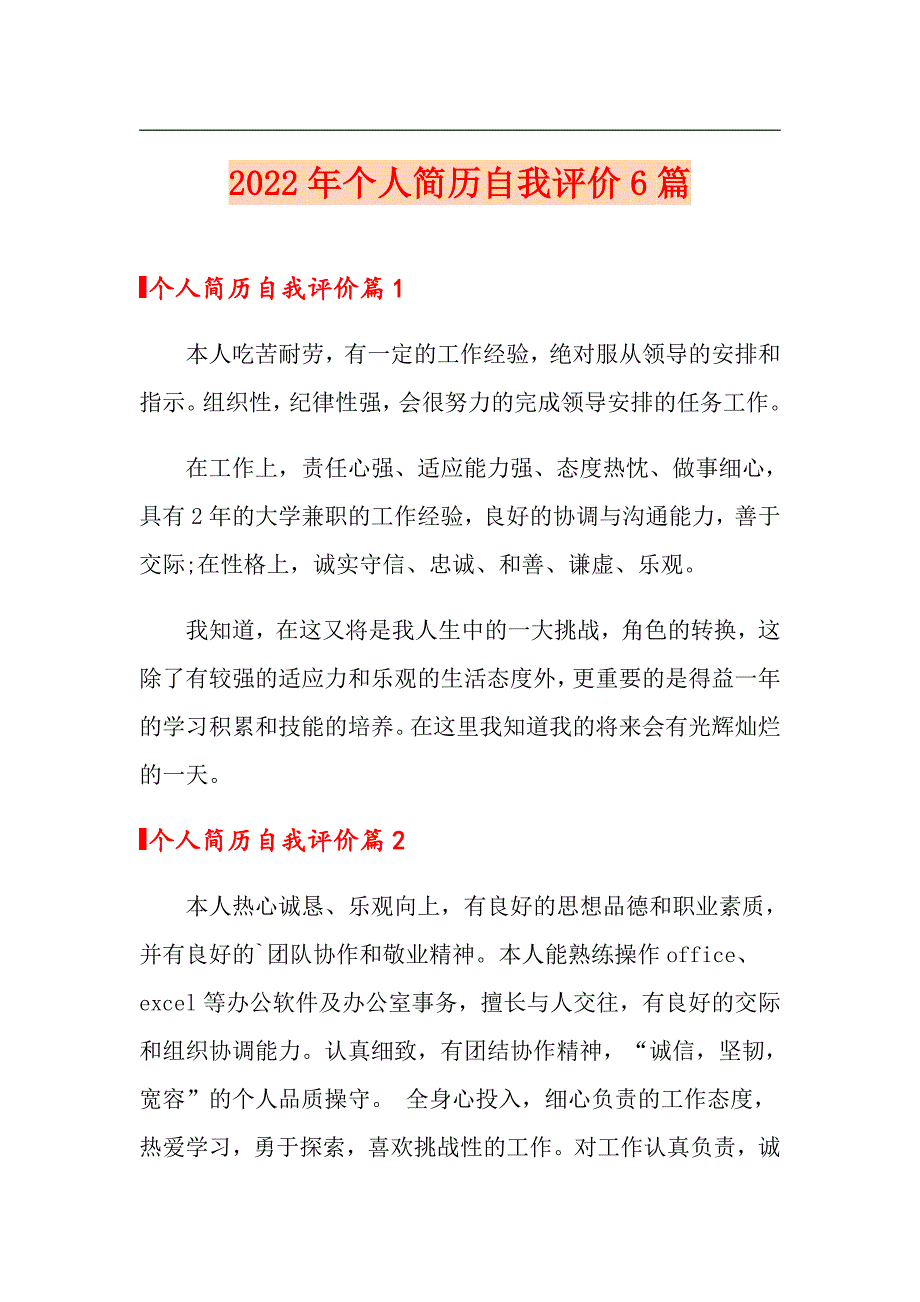 2022年个人简历自我评价6篇

个人简历自我评价篇1

本人吃苦耐劳，有一定的工作经验，绝对服从领导的安排和指示。组织性，纪律性强，会很努力的完成领导安排的任务工作。

在工作上，责任心强、适应能力强、态度热忱、做事细心，具有2年的大学兼职的工作经验，良好的协调与沟通能力，善于交际;在性格上，诚实守信、忠诚、和善、谦虚、乐观。

我知道，在这又将是我人生中的一大挑战，角色的转换，这除了有较强的适应力和乐观的生活态度外，更重要的是得益一年的学习积累和技能的培养。在这里我知道我的将来会有光辉灿烂的一天。

个人简历自我评价篇2

本人热心诚恳、乐观向上，有良好的思想品德和职业素质，并有良好的`团队协作和敬业精神。本人能熟练操作office、excel等办公软件及办公室事务，擅长与人交往，有良好的交际和组织协调能力。认真细致，有团结协作精神，“诚信，坚韧，宽容”的个人品质操守。 全身心投入，细心负责的工作态度，热爱学习，勇于探索，喜欢挑战性的工作。对工作认真负责，诚